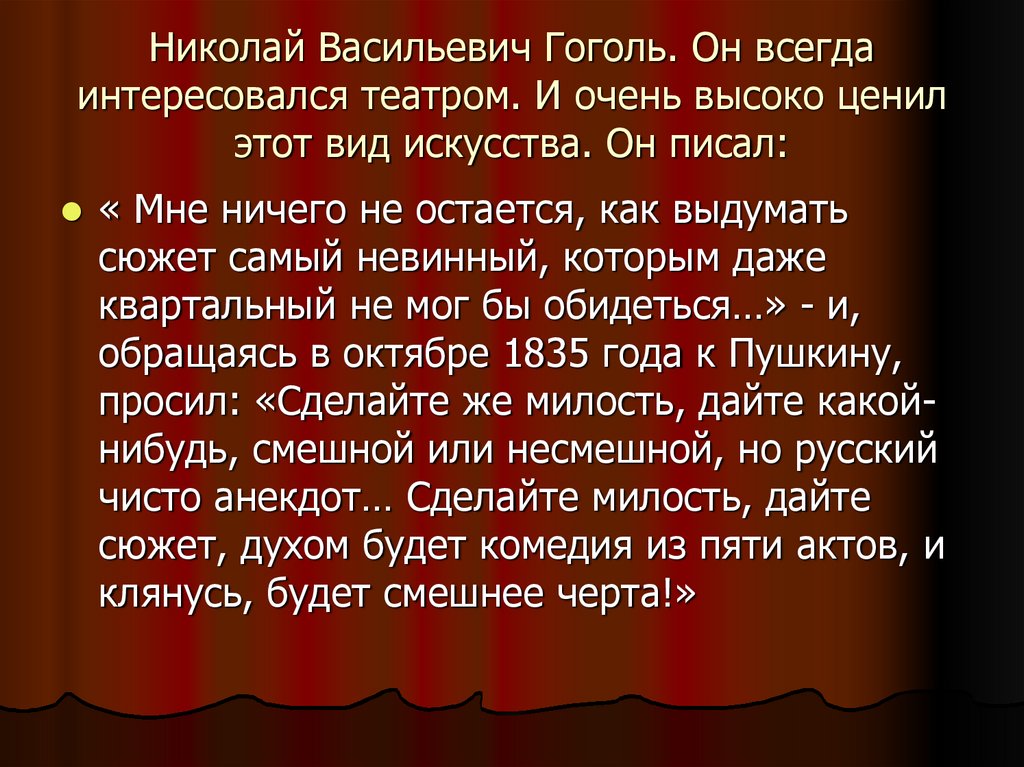 Николай Васильевич Гоголь. Он всегда интересовался театром. И очень высоко ценил этот вид искусства. Он писал:

« Мне ничего не остается, как выдумать сюжет самый невинный, которым даже квартальный не мог бы обидеться…» - и, обращаясь в октябре 1835 года к Пушкину, просил: «Сделайте же милость, дайте какой-нибудь, смешной или несмешной, но русский чисто анекдот… Сделайте милость, дайте сюжет, духом будет комедия из пяти актов, и клянусь, будет смешнее черта!»